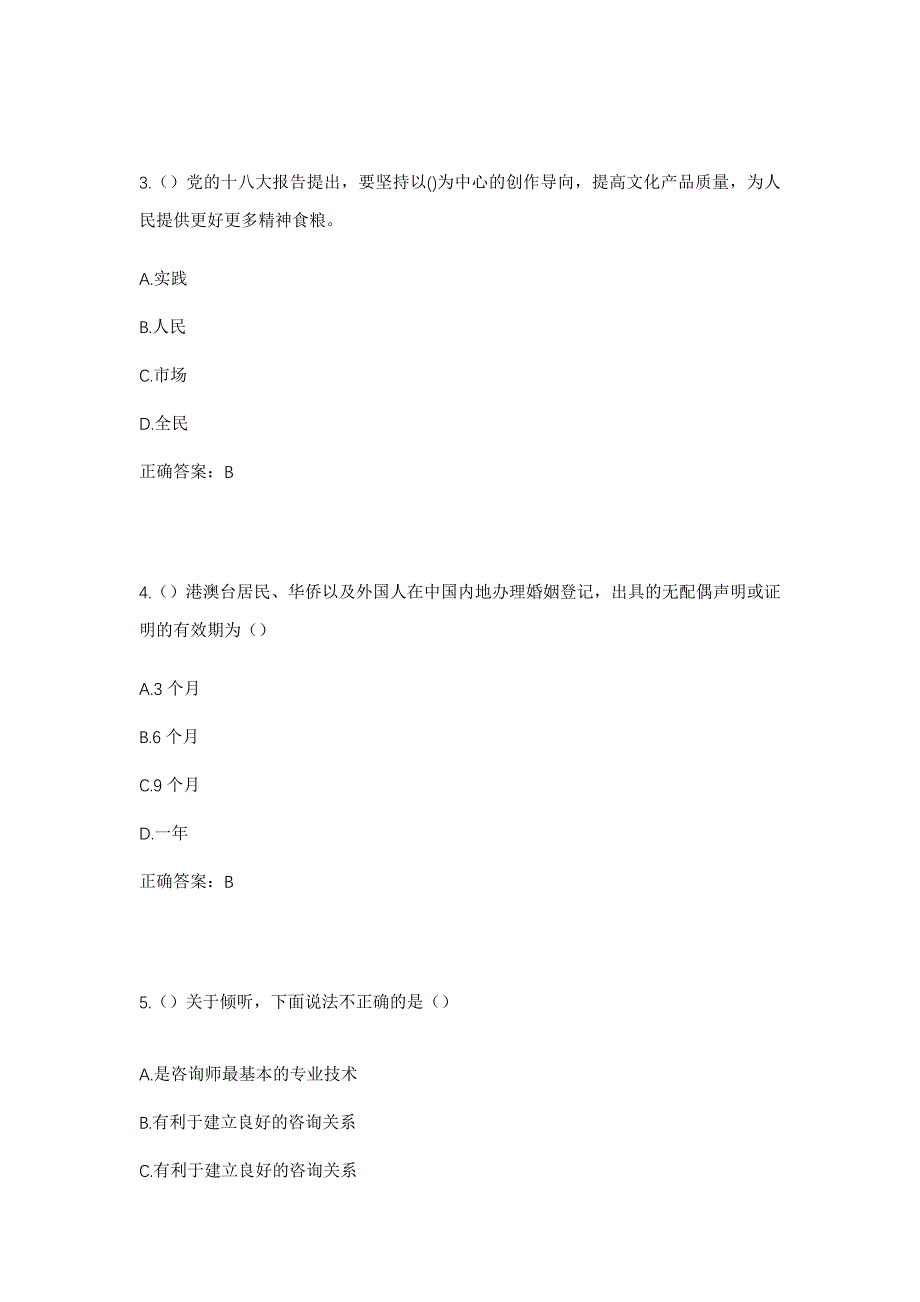 3.（）党的十八大报告提出，要坚持以()为中心的创作导向，提高文化产品质量，为人民提供更好更多精神食粮。

A.实践

B.人民

C.市场

D.全民

正确答案：B

4.（）港澳台居民、华侨以及外国人在中国内地办理婚姻登记，出具的无配偶声明或证明的有效期为（）

A.3 个月

B.6 个月

C.9 个月

D.一年

正确答案：B

5.（）关于倾听，下面说法不正确的是（）

A.是咨询师最基本的专业技术

B.有利于建立良好的咨询关系

C.有利于建立良好的咨询关系